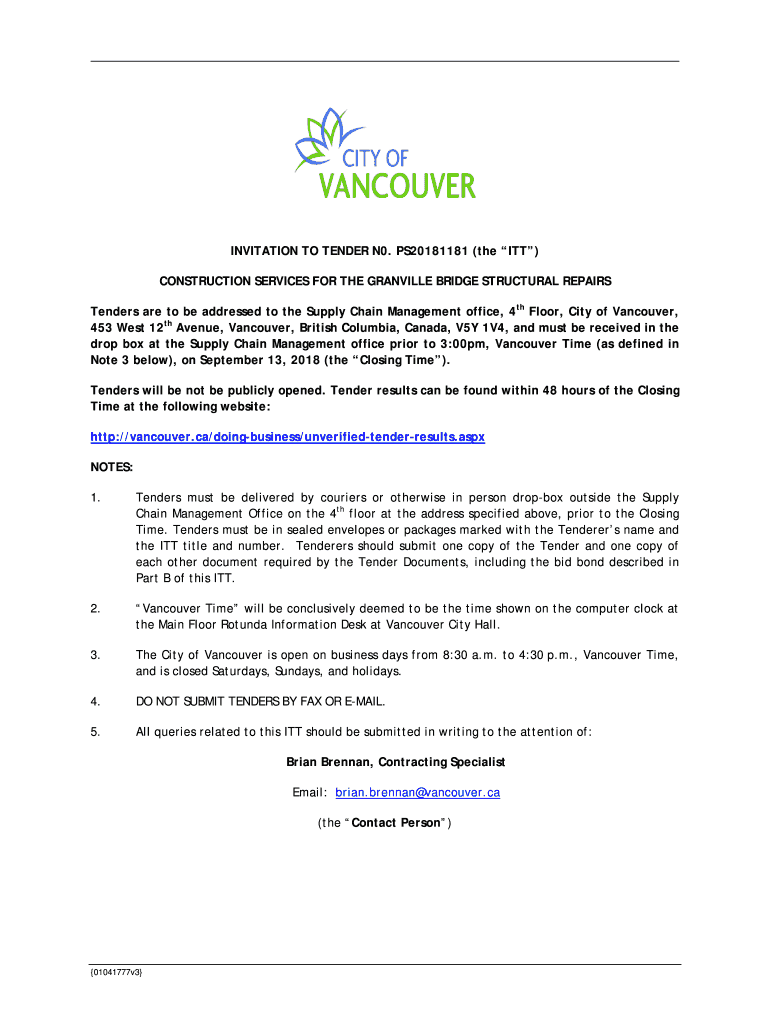 CITY OF
VANCOUVER

INVITATION TO TENDER N0. PS20181181 (the "ITT")

CONSTRUCTION SERVICES FOR THE GRANVILLE BRIDGE STRUCTURAL REPAIRS

Tenders are to be addressed to the Supply Chain Management office, 4$^{th}$ Floor, City of Vancouver, 453 West 12$^{th}$ Avenue, Vancouver, British Columbia, Canada, V5Y 1V4, and must be received in the drop box at the Supply Chain Management office prior to 3:00pm, Vancouver Time (as defined in Note 3 below), on September 13, 2018 (the "Closing Time").

Tenders will be not be publicly opened. Tender results can be found within 48 hours of the Closing Time at the following website:

http://vancouver.ca/doing-business/unverified-tender-results.aspx

NOTES:

1. Tenders must be delivered by couriers or otherwise in person drop-box outside the Supply Chain Management Office on the 4$^{th}$ floor at the address specified above, prior to the Closing Time. Tenders must be in sealed envelopes or packages marked with the Tenderer's name and the ITT title and number. Tenderers should submit one copy of the Tender and one copy of each other document required by the Tender Documents, including the bid bond described in Part B of this ITT.

2. "Vancouver Time" will be conclusively deemed to be the time shown on the computer clock at the Main Floor Rotunda Information Desk at Vancouver City Hall.

3. The City of Vancouver is open on business days from 8:30 a.m. to 4:30 p.m., Vancouver Time, and is closed Saturdays, Sundays, and holidays.

4. DO NOT SUBMIT TENDERS BY FAX OR E-MAIL.

5. All queries related to this ITT should be submitted in writing to the attention of:

Brian Brennan, Contracting Specialist

Email: brian.brennan@vancouver.ca

(the "Contact Person")

{01041777v3}